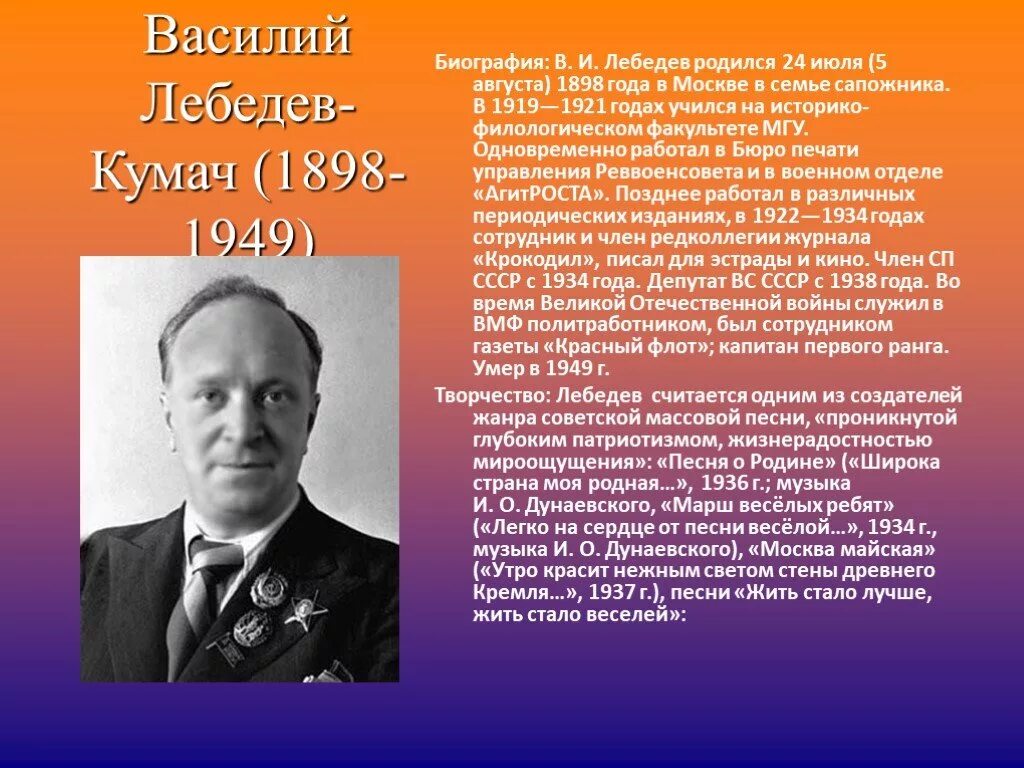 Василий Лебедев-Кумач (1898-1949)

Биография: В. И. Лебедев родился 24 июля (5 августа) 1898 года в Москве в семье сапожника. В 1919—1921 годах учился на историко-филологическом факультете МГУ. Одновременно работал в Бюро печати управления Реввоенсовета и в военном отделе «АгитРОСТА». Позднее работал в различных периодических изданиях, в 1922—1934 годах сотрудник и член редколлегии журнала «Крокодил», писал для эстрады и кино. Член СП СССР с 1934 года. Депутат ВС СССР с 1938 года. Во время Великой Отечественной войны служил в ВМФ политработником, был сотрудником газеты «Красный флот»; капитан первого ранга. Умер в 1949 г.

Творчество: Лебедев считается одним из создателей жанра советской массовой песни, «проникнутой глубоким патриотизмом, жизнерадостностью мироощущения»: «Песня о Родине» («Широка страна моя родная…», 1936 г.; музыка И. О. Дунаевского, «Марш весёлых ребят» («Легко на сердце от песни весёлой…», 1934 г., музыка И. О. Дунаевского), «Москва майская» («Утро красит нежным светом стены древнего Кремля…», 1937 г.), песни «Жить стало лучше, жить стало веселей»: